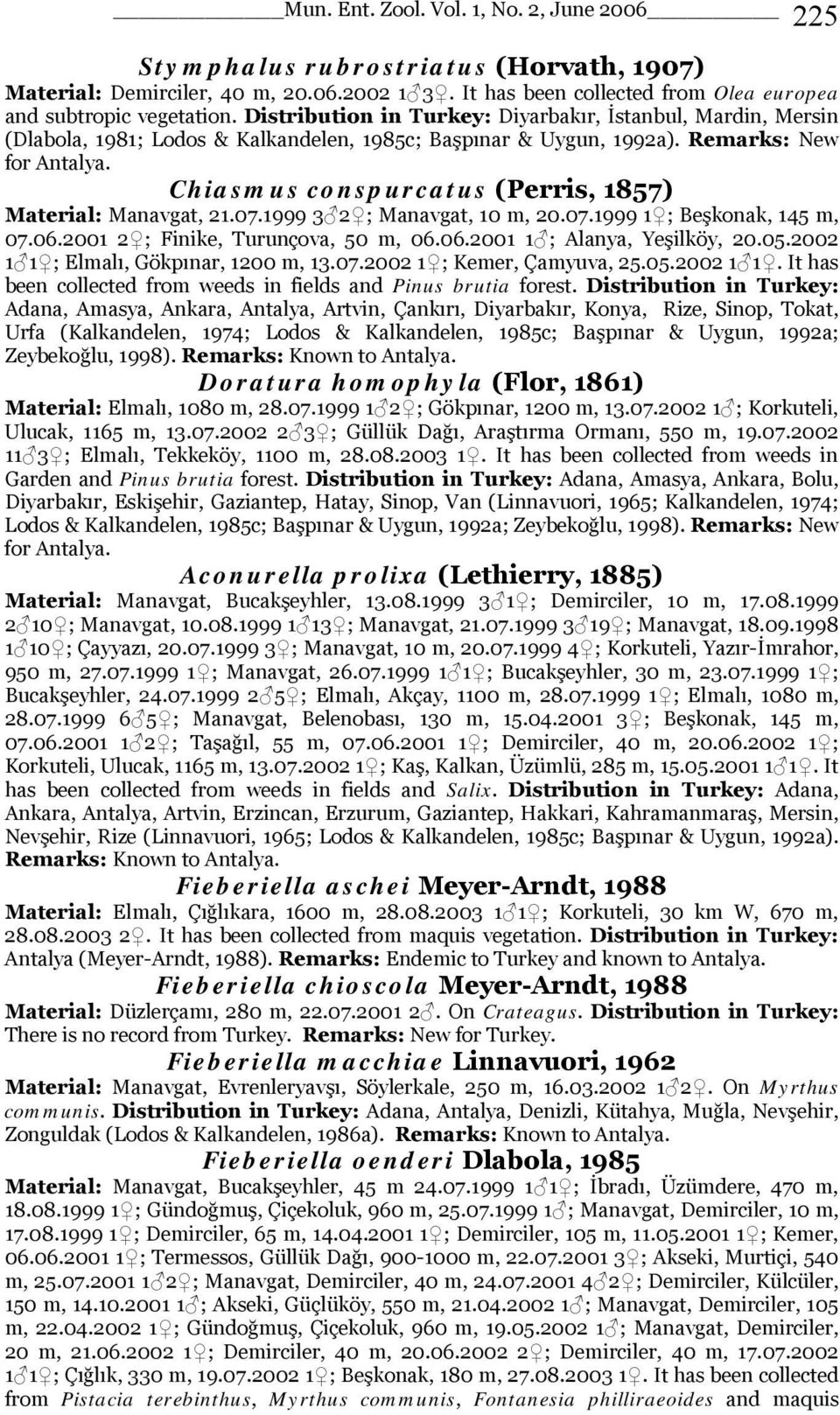 Mun. Ent. Zool. Vol. 1, No. 2, June 2006 225

Stymphalus rubrostriatus (Horvath, 1907)
Material: Demirciler, 40 m, 20.06.2002 1♂3♀. It has been collected from Olea europea and subtropic vegetation. Distribution in Turkey: Diyarbakır, İstanbul, Mardin, Mersin (Dlabola, 1981; Lodos & Kalkandelen, 1985c; Başpınar & Uygun, 1992a). Remarks: New for Antalya.

Chiasmus conspurcatus (Perris, 1857)
Material: Manavgat, 21.07.1999 3♂2♀; Manavgat, 10 m, 20.07.1999 1♀; Beşkonak, 145 m, 07.06.2001 2♀; Finike, Turunçova, 50 m, 06.06.2001 1♂; Alanya, Yeşilköy, 20.05.2002 1♂1♀; Elmalı, Gökpınar, 1200 m, 13.07.2002 1♀; Kemer, Çamyuva, 25.05.2002 1♂1♀. It has been collected from weeds in fields and Pinus brutia forest. Distribution in Turkey: Adana, Amasya, Ankara, Antalya, Artvin, Çankırı, Diyarbakır, Konya, Rize, Sinop, Tokat, Urfa (Kalkandelen, 1974; Lodos & Kalkandelen, 1985c; Başpınar & Uygun, 1992a; Zeybekoğlu, 1998). Remarks: Known to Antalya.

Doratura homophyla (Flor, 1861)
Material: Elmalı, 1080 m, 28.07.1999 1♂2♀; Gökpınar, 1200 m, 13.07.2002 1♂; Korkuteli, Ulucak, 1165 m, 13.07.2002 2♂3♀; Güllük Dağı, Araştırma Ormanı, 550 m, 19.07.2002 11♂3♀; Elmalı, Tekkeköy, 1100 m, 28.08.2003 1♀. It has been collected from weeds in Garden and Pinus brutia forest. Distribution in Turkey: Adana, Amasya, Ankara, Bolu, Diyarbakır, Eskişehir, Gaziantep, Hatay, Sinop, Van (Linnavuori, 1965; Kalkandelen, 1974; Lodos & Kalkandelen, 1985c; Başpınar & Uygun, 1992a; Zeybekoğlu, 1998). Remarks: New for Antalya.

Aconurella prolixa (Lethierry, 1885)
Material: Manavgat, Bucakşeyhler, 13.08.1999 3♂1♀; Demirciler, 10 m, 17.08.1999 2♂10♀; Manavgat, 10.08.1999 1♂13♀; Manavgat, 21.07.1999 3♂19♀; Manavgat, 18.09.1998 1♂10♀; Çayyazı, 20.07.1999 3♀; Manavgat, 10 m, 20.07.1999 4♀; Korkuteli, Yazır-İmrahor, 950 m, 27.07.1999 1♀; Manavgat, 26.07.1999 1♂1♀; Bucakşeyhler, 30 m, 23.07.1999 1♀; Bucakşeyhler, 24.07.1999 2♂5♀; Elmalı, Akçay, 1100 m, 28.07.1999 1♀; Elmalı, 1080 m, 28.07.1999 6♂5♀; Manavgat, Belenobası, 130 m, 15.04.2001 3♀; Beşkonak, 145 m, 07.06.2001 1♂2♀; Taşağıl, 55 m, 07.06.2001 1♀; Demirciler, 40 m, 20.06.2002 1♀; Korkuteli, Ulucak, 1165 m, 13.07.2002 1♀; Kaş, Kalkan, Üzümlü, 285 m, 15.05.2001 1♂1♀. It has been collected from weeds in fields and Salix. Distribution in Turkey: Adana, Ankara, Antalya, Artvin, Erzincan, Erzurum, Gaziantep, Hakkari, Kahramanmaraş, Mersin, Nevşehir, Rize (Linnavuori, 1965; Lodos & Kalkandelen, 1985c; Başpınar & Uygun, 1992a). Remarks: Known to Antalya.

Fieberiella aschei Meyer-Arndt, 1988
Material: Elmalı, Çığlıkara, 1600 m, 28.08.2003 1♂1♀; Korkuteli, 30 km W, 670 m, 28.08.2003 2♀. It has been collected from maquis vegetation. Distribution in Turkey: Antalya (Meyer-Arndt, 1988). Remarks: Endemic to Turkey and known to Antalya.

Fieberiella chioscola Meyer-Arndt, 1988
Material: Düzlerçamı, 280 m, 22.07.2001 2♂. On Crateagus. Distribution in Turkey: There is no record from Turkey. Remarks: New for Turkey.

Fieberiella macchiae Linnavuori, 1962
Material: Manavgat, Evrenleryavşı, Söylerkale, 250 m, 16.03.2002 1♂2♀. On Myrthus communis. Distribution in Turkey: Adana, Antalya, Denizli, Kütahya, Muğla, Nevşehir, Zonguldak (Lodos & Kalkandelen, 1986a). Remarks: Known to Antalya.

Fieberiella oenderi Dlabola, 1985
Material: Manavgat, Bucakşeyhler, 45 m 24.07.1999 1♂1♀; İbradı, Üzümdere, 470 m, 18.08.1999 1♀; Gündoğmuş, Çiçekoluk, 960 m, 25.07.1999 1♂; Manavgat, Demirciler, 10 m, 17.08.1999 1♀; Demirciler, 65 m, 14.04.2001 1♀; Demirciler, 105 m, 11.05.2001 1♀; Kemer, 06.06.2001 1♀; Termessos, Güllük Dağı, 900-1000 m, 22.07.2001 3♀; Akseki, Murtiçi, 540 m, 25.07.2001 1♂2♀; Manavgat, Demirciler, 40 m, 24.07.2001 4♂2♀; Demirciler, Külcüler, 150 m, 14.10.2001 1♂; Akseki, Güçlüköy, 550 m, 21.04.2002 1♂; Manavgat, Demirciler, 105 m, 22.04.2002 1♀; Gündoğmuş, Çiçekoluk, 960 m, 19.05.2002 1♂; Manavgat, Demirciler, 20 m, 21.06.2002 1♀; Demirciler, 40 m, 20.06.2002 2♀; Demirciler, 40 m, 17.07.2002 1♂1♀; Çığlık, 330 m, 19.07.2002 1♀; Beşkonak, 180 m, 27.08.2003 1♀. It has been collected from Pistacia terebinthus, Myrthus communis, Fontanesia philliraeoides and maquis